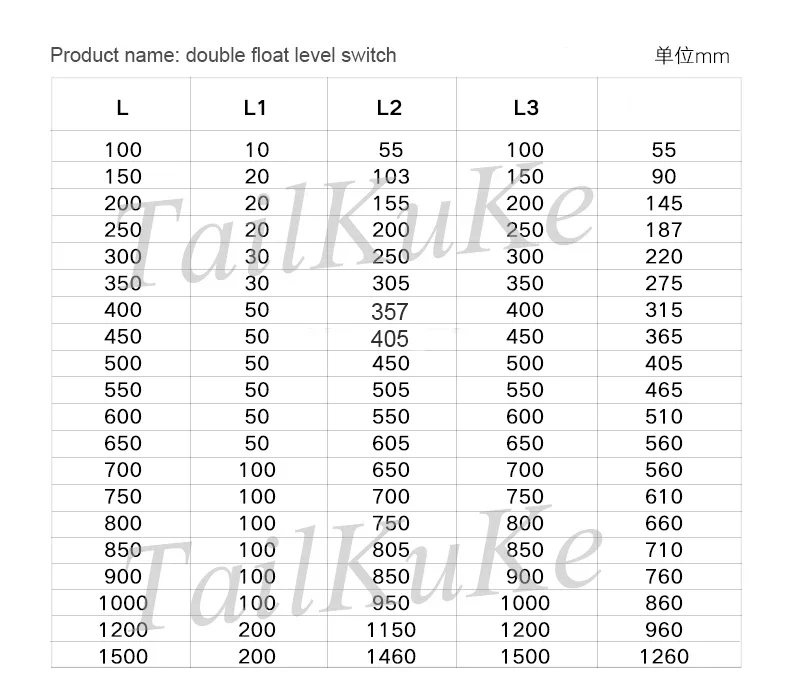 Product name: double float level switch

单位mm

| L | L1 | L2 | L3 | |
|---|---|---|---|---|
| 100 | 10 | 55 | 100 | 55 |
| 150 | 20 | 103 | 150 | 90 |
| 200 | 20 | 155 | 200 | 145 |
| 250 | 20 | 200 | 250 | 187 |
| 300 | 30 | 250 | 300 | 220 |
| 350 | 30 | 305 | 350 | 275 |
| 400 | 50 | 357 | 400 | 315 |
| 450 | 50 | 405 | 450 | 365 |
| 500 | 50 | 450 | 500 | 405 |
| 550 | 50 | 505 | 550 | 465 |
| 600 | 50 | 550 | 600 | 510 |
| 650 | 50 | 605 | 650 | 560 |
| 700 | 100 | 650 | 700 | 560 |
| 750 | 100 | 700 | 750 | 610 |
| 800 | 100 | 750 | 800 | 660 |
| 850 | 100 | 805 | 850 | 710 |
| 900 | 100 | 850 | 900 | 760 |
| 1000 | 100 | 950 | 1000 | 860 |
| 1200 | 200 | 1150 | 1200 | 960 |
| 1500 | 200 | 1460 | 1500 | 1260 |

TailKuKe
TailKuKe